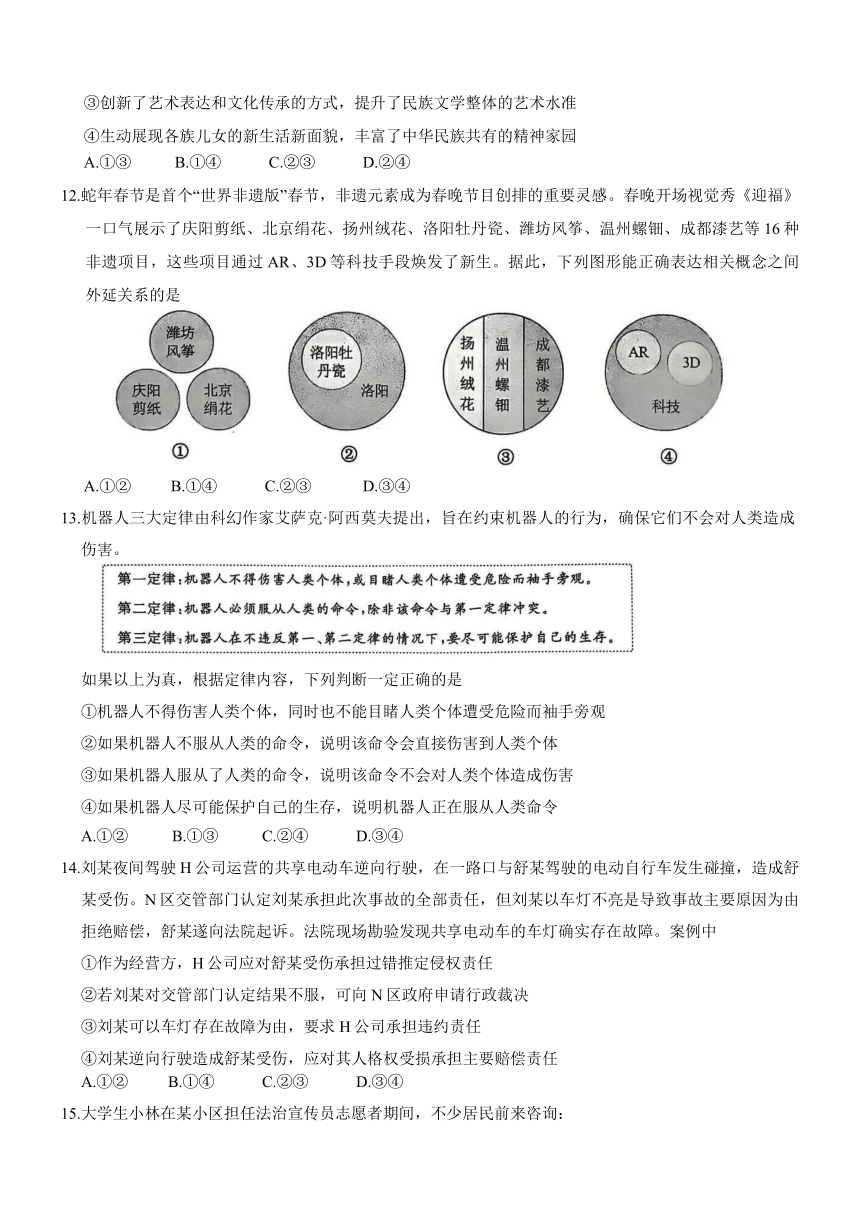 ③创新了艺术表达和文化传承的方式，提升了民族文学整体的艺术水准

④生动展现各族儿女的新生活新面貌，丰富了中华民族共有的精神家园

A.①③　　B.①④　　C.②③　　D.②④

12.蛇年春节是首个“世界非遗版”春节，非遗元素成为春晚节目创排的重要灵感。春晚开场视觉秀《迎福》一口气展示了庆阳剪纸、北京绢花、扬州绒花、洛阳牡丹瓷、潍坊风筝、温州螺钿、成都漆艺等16种非遗项目，这些项目通过AR、3D等科技手段焕发了新生。据此，下列图形能正确表达相关概念之间外延关系的是

潍坊风筝　庆阳剪纸　北京绢花

①

洛阳牡丹瓷　洛阳

②

扬州绒花　温州螺钿　成都漆艺

③

AR　3D　科技

④

A.①②　　B.①④　　C.②③　　D.③④

13.机器人三大定律由科幻作家艾萨克·阿西莫夫提出，旨在约束机器人的行为，确保它们不会对人类造成伤害。

第一定律：机器人不得伤害人类个体，或目睹人类个体遭受危险而袖手旁观。

第二定律：机器人必须服从人类的命令，除非该命令与第一定律冲突。

第三定律：机器人在不违反第一、第二定律的情况下，要尽可能保护自己的生存。

如果以上为真，根据定律内容，下列判断一定正确的是

①机器人不得伤害人类个体，同时也不能目睹人类个体遭受危险而袖手旁观

②如果机器人不服从人类的命令，说明该命令会直接伤害到人类个体

③如果机器人服从了人类的命令，说明该命令不会对人类个体造成伤害

④如果机器人尽可能保护自己的生存，说明机器人正在服从人类命令

A.①②　　B.①③　　C.②④　　D.③④

14.刘某夜间驾驶H公司运营的共享电动车逆向行驶，在一路口与舒某驾驶的电动自行车发生碰撞，造成舒某受伤。N区交管部门认定刘某承担此次事故的全部责任，但刘某以车灯不亮是导致事故主要原因为由拒绝赔偿，舒某遂向法院起诉。法院现场勘验发现共享电动车的车灯确实存在故障。案例中

①作为经营方，H公司应对舒某受伤承担过错推定侵权责任

②若刘某对交管部门认定结果不服，可向N区政府申请行政裁决

③刘某可以车灯存在故障为由，要求H公司承担违约责任

④刘某逆向行驶造成舒某受伤，应对其人格权受损承担主要赔偿责任

A.①②　　B.①④　　C.②③　　D.③④

15.大学生小林在某小区担任法治宣传员志愿者期间，不少居民前来咨询：